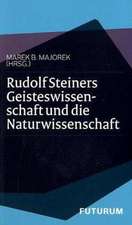 MAREK B. MAJOREK (HRSG.)

Rudolf Steiners Geisteswissenschaft und die Naturwissenschaft

FUTURUM